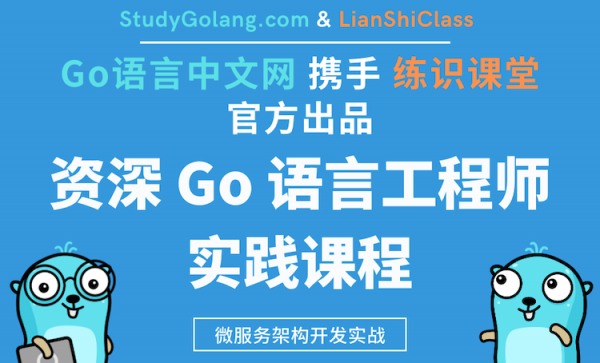 StudyGolang.com & LianShiClass

Go语言中文网 携手 练识课堂

官方出品

资深 Go 语言工程师

实践课程

微服务架构开发实战